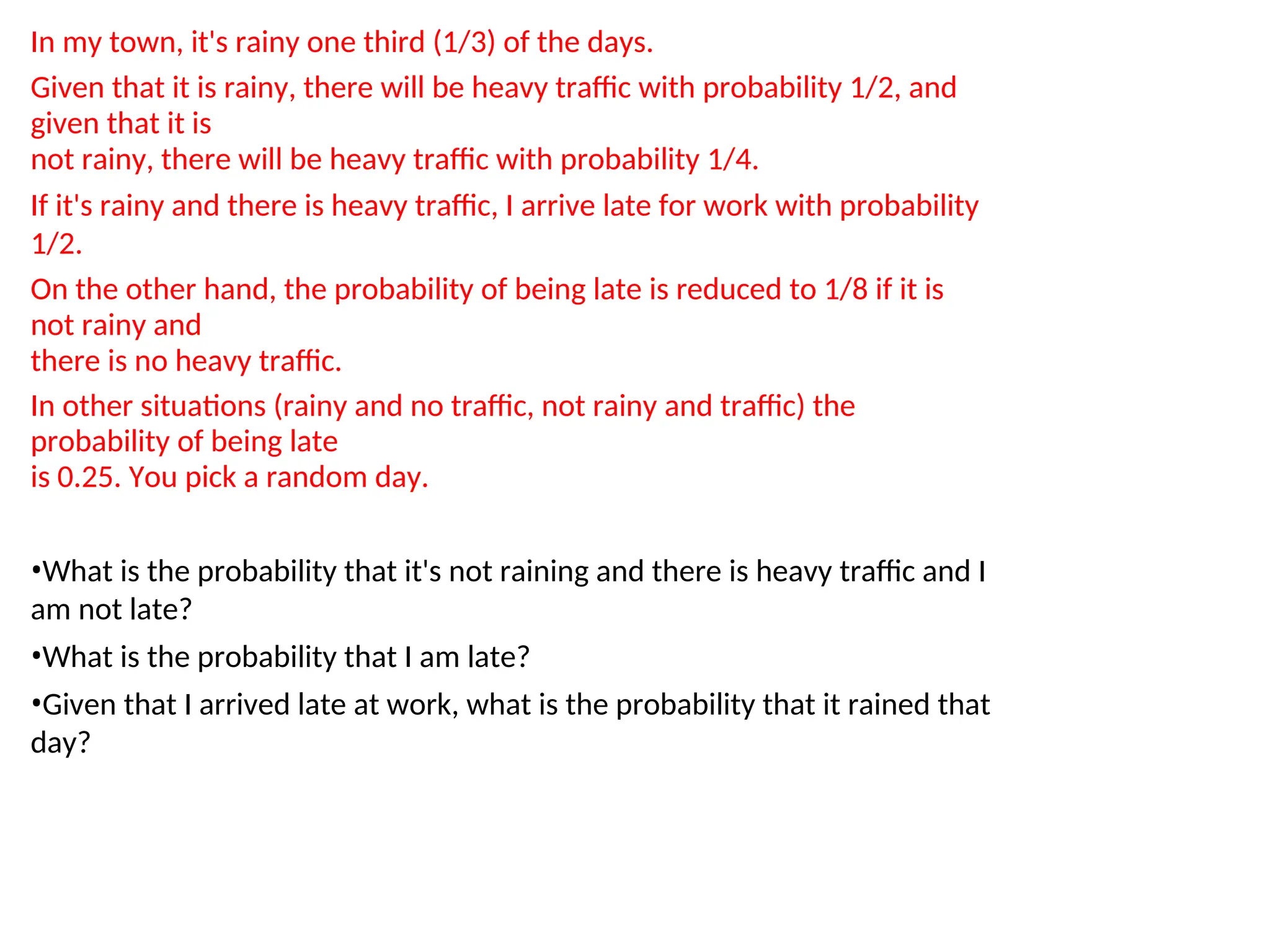 In my town, it's rainy one third (1/3) of the days.

Given that it is rainy, there will be heavy traffic with probability 1/2, and given that it is not rainy, there will be heavy traffic with probability 1/4.

If it's rainy and there is heavy traffic, I arrive late for work with probability 1/2.

On the other hand, the probability of being late is reduced to 1/8 if it is not rainy and there is no heavy traffic.

In other situations (rainy and no traffic, not rainy and traffic) the probability of being late is 0.25. You pick a random day.

•What is the probability that it's not raining and there is heavy traffic and I am not late?

•What is the probability that I am late?

•Given that I arrived late at work, what is the probability that it rained that day?